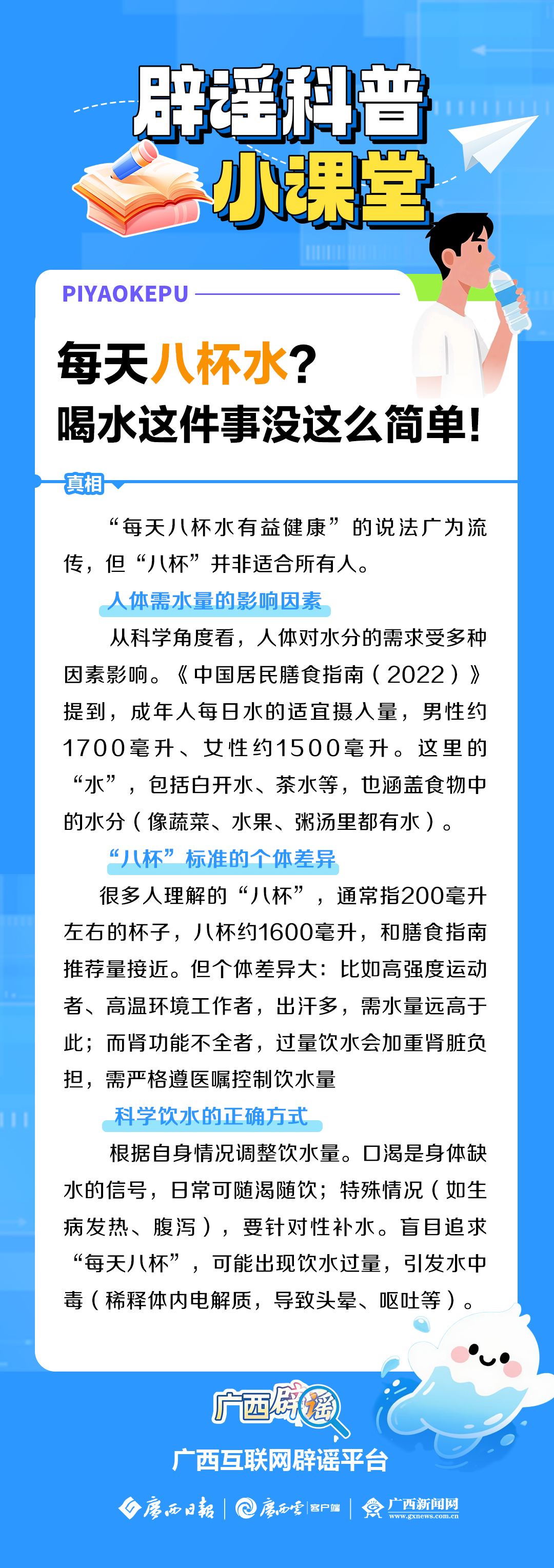 辟谣科普
小课堂

PIYAOKEPU

每天八杯水？
喝水这件事没这么简单！

真相

“每天八杯水有益健康”的说法广为流传，但“八杯”并非适合所有人。

人体需水量的影响因素

从科学角度看，人体对水分的需求受多种因素影响。《中国居民膳食指南（2022）》提到，成年人每日水的适宜摄入量，男性约1700毫升、女性约1500毫升。这里的“水”，包括白开水、茶水等，也涵盖食物中的水分（像蔬菜、水果、粥汤里都有水）。

“八杯”标准的个体差异

很多人理解的“八杯”，通常指200毫升左右的杯子，八杯约1600毫升，和膳食指南推荐量接近。但个体差异大：比如高强度运动者、高温环境工作者，出汗多，需水量远高于此；而肾功能不全者，过量饮水会加重肾脏负担，需严格遵医嘱控制饮水量

科学饮水的正确方式

根据自身情况调整饮水量。口渴是身体缺水的信号，日常可随渴随饮；特殊情况（如生病发热、腹泻），要针对性补水。盲目追求“每天八杯”，可能出现饮水过量，引发水中毒（稀释体内电解质，导致头晕、呕吐等）。

广西辟谣
广西互联网辟谣平台

广西日报 | 广西云 客户端 | 广西新闻网 www.gxnews.com.cn